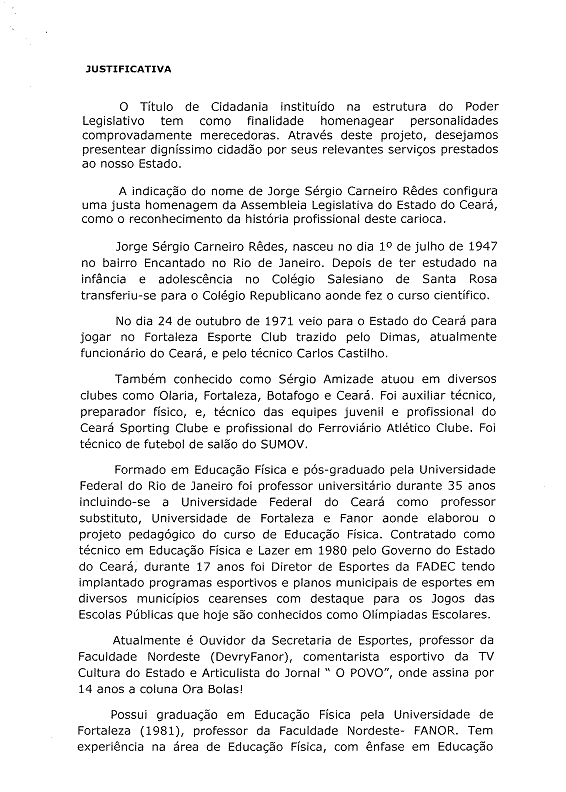 JUSTIFICATIVA

O Título de Cidadania instituído na estrutura do Poder Legislativo tem como finalidade homenagear personalidades comprovadamente merecedoras. Através deste projeto, desejamos presentear digníssimo cidadão por seus relevantes serviços prestados ao nosso Estado.

A indicação do nome de Jorge Sérgio Carneiro Rêdes configura uma justa homenagem da Assembleia Legislativa do Estado do Ceará, como o reconhecimento da história profissional deste carioca.

Jorge Sérgio Carneiro Rêdes, nasceu no dia 1º de julho de 1947 no bairro Encantado no Rio de Janeiro. Depois de ter estudado na infância e adolescência no Colégio Salesiano de Santa Rosa transferiu-se para o Colégio Republicano aonde fez o curso científico.

No dia 24 de outubro de 1971 veio para o Estado do Ceará para jogar no Fortaleza Esporte Club trazido pelo Dimas, atualmente funcionário do Ceará, e pelo técnico Carlos Castilho.

Também conhecido como Sérgio Amizade atuou em diversos clubes como Olaria, Fortaleza, Botafogo e Ceará. Foi auxiliar técnico, preparador físico, e, técnico das equipes juvenil e profissional do Ceará Sporting Clube e profissional do Ferroviário Atlético Clube. Foi técnico de futebol de salão do SUMOV.

Formado em Educação Física e pós-graduado pela Universidade Federal do Rio de Janeiro foi professor universitário durante 35 anos incluindo-se a Universidade Federal do Ceará como professor substituto, Universidade de Fortaleza e Fanor aonde elaborou o projeto pedagógico do curso de Educação Física. Contratado como técnico em Educação Física e Lazer em 1980 pelo Governo do Estado do Ceará, durante 17 anos foi Diretor de Esportes da FADEC tendo implantado programas esportivos e planos municipais de esportes em diversos municípios cearenses com destaque para os Jogos das Escolas Públicas que hoje são conhecidos como Olimpiadas Escolares.

Atualmente é Ouvidor da Secretaria de Esportes, professor da Faculdade Nordeste (DevryFanor), comentarista esportivo da TV Cultura do Estado e Articulista do Jornal " O POVO", onde assina por 14 anos a coluna Ora Bolas!

Possui graduação em Educação Física pela Universidade de Fortaleza (1981), professor da Faculdade Nordeste- FANOR. Tem experiência na área de Educação Física, com ênfase em Educação